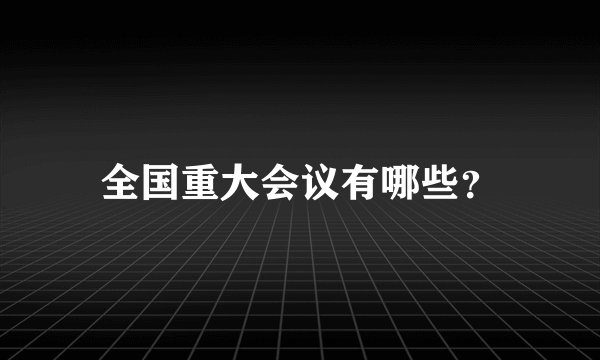 全国重大会议有哪些？